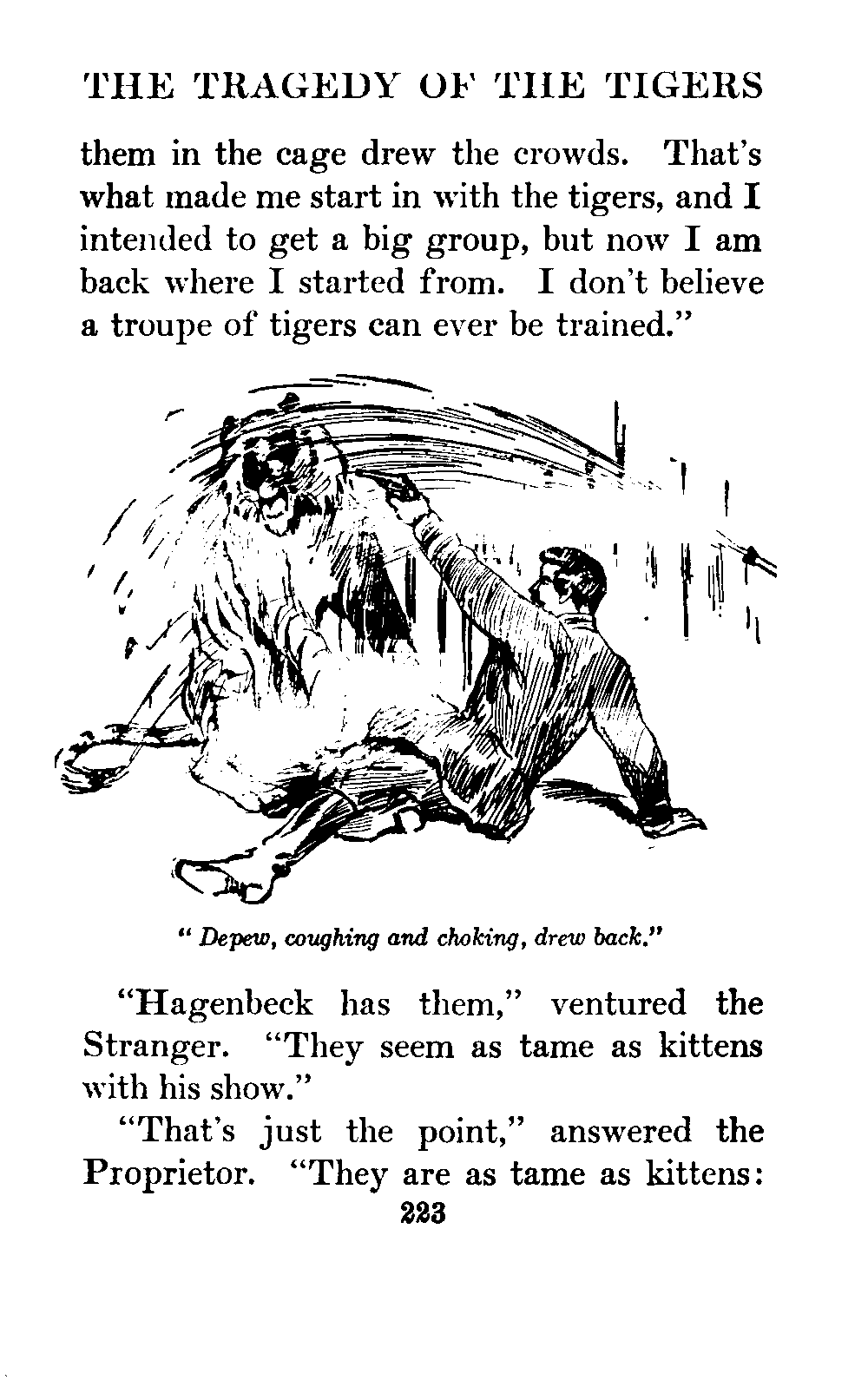 THE TRAGEDY OF THE TIGERS

them in the cage drew the crowds. That's what made me start in with the tigers, and I intended to get a big group, but now I am back where I started from. I don't believe a troupe of tigers can ever be trained."

" Depew, coughing and choking, drew back."

"Hagenbeck has them," ventured the Stranger. "They seem as tame as kittens with his show."

"That's just the point," answered the Proprietor. "They are as tame as kittens:

223